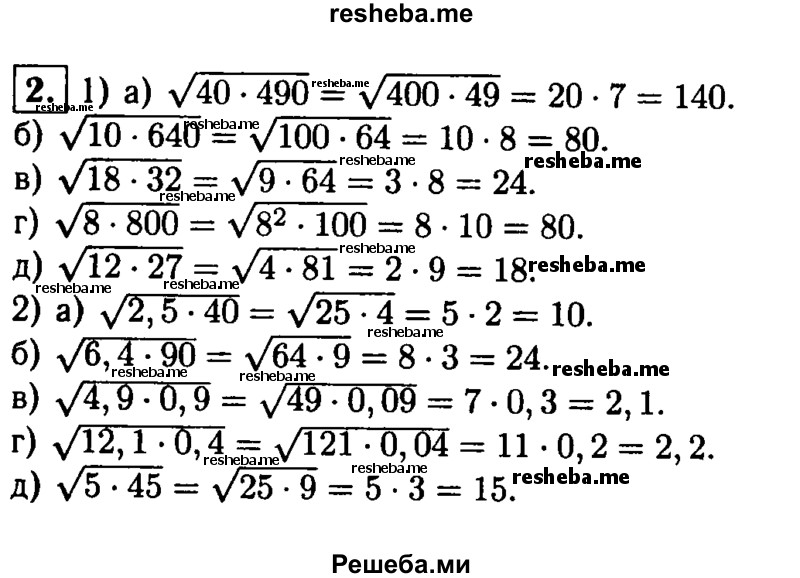 resheba.me

2. 1) а) $\sqrt{40 \cdot 490} = \sqrt{400 \cdot 49} = 20 \cdot 7 = 140$.

б) $\sqrt{10 \cdot 640} = \sqrt{100 \cdot 64} = 10 \cdot 8 = 80$.

в) $\sqrt{18 \cdot 32} = \sqrt{9 \cdot 64} = 3 \cdot 8 = 24$.

г) $\sqrt{8 \cdot 800} = \sqrt{8^2 \cdot 100} = 8 \cdot 10 = 80$.

д) $\sqrt{12 \cdot 27} = \sqrt{4 \cdot 81} = 2 \cdot 9 = 18$.

2) а) $\sqrt{2,5 \cdot 40} = \sqrt{25 \cdot 4} = 5 \cdot 2 = 10$.

б) $\sqrt{6,4 \cdot 90} = \sqrt{64 \cdot 9} = 8 \cdot 3 = 24$.

в) $\sqrt{4,9 \cdot 0,9} = \sqrt{49 \cdot 0,09} = 7 \cdot 0,3 = 2,1$.

г) $\sqrt{12,1 \cdot 0,4} = \sqrt{121 \cdot 0,04} = 11 \cdot 0,2 = 2,2$.

д) $\sqrt{5 \cdot 45} = \sqrt{25 \cdot 9} = 5 \cdot 3 = 15$.

Решеба.ми

resheba.me